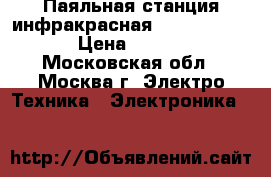 Паяльная станция инфракрасная
Цена
Московская обл
Москва г  Электро Техника   Электроника

http://Объявлений.сайт